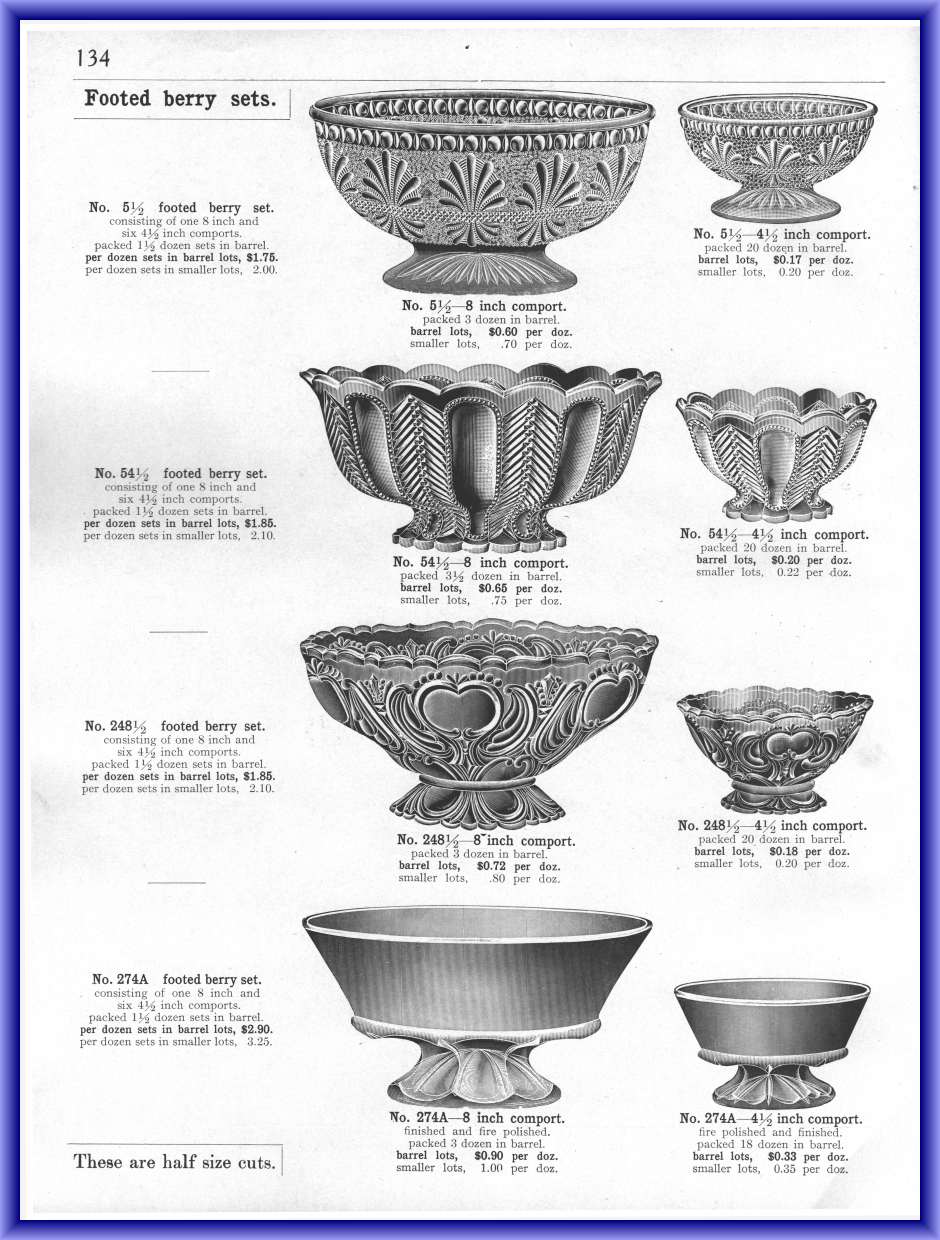 134

Footed berry sets.

No. 5½ footed berry set. consisting of one 8 inch and six 4½ inch comports. packed 1½ dozen sets in barrel. per dozen sets in barrel lots, $1.75. per dozen sets in smaller lots, 2.00.

No. 5½—8 inch comport. packed 3 dozen in barrel. barrel lots, $0.60 per doz. smaller lots, .70 per doz.

No. 5½—4½ inch comport. packed 20 dozen in barrel. barrel lots, $0.17 per doz. smaller lots, 0.20 per doz.

No. 54½ footed berry set. consisting of one 8 inch and six 4½ inch comports. packed 1½ dozen sets in barrel. per dozen sets in barrel lots, $1.85. per dozen sets in smaller lots, 2.10.

No. 54½—8 inch comport. packed 3½ dozen in barrel. barrel lots, $0.65 per doz. smaller lots, .75 per doz.

No. 54½—4½ inch comport. packed 20 dozen in barrel. barrel lots, $0.20 per doz. smaller lots, 0.22 per doz.

No. 248½ footed berry set. consisting of one 8 inch and six 4½ inch comports. packed 1½ dozen sets in barrel. per dozen sets in barrel lots, $1.85. per dozen sets in smaller lots, 2.10.

No. 248½—8 inch comport. packed 3 dozen in barrel. barrel lots, $0.72 per doz. smaller lots, .80 per doz.

No. 248½—4½ inch comport. packed 20 dozen in barrel. barrel lots, $0.18 per doz. smaller lots, 0.20 per doz.

No. 274A footed berry set. consisting of one 8 inch and six 4½ inch comports. packed 1½ dozen sets in barrel. per dozen sets in barrel lots, $2.90. per dozen sets in smaller lots, 3.25.

No. 274A—8 inch comport. finished and fire polished. packed 3 dozen in barrel. barrel lots, $0.90 per doz. smaller lots, 1.00 per doz.

No. 274A—4½ inch comport. fire polished and finished. packed 18 dozen in barrel. barrel lots, $0.33 per doz. smaller lots, 0.35 per doz.

These are half size cuts.